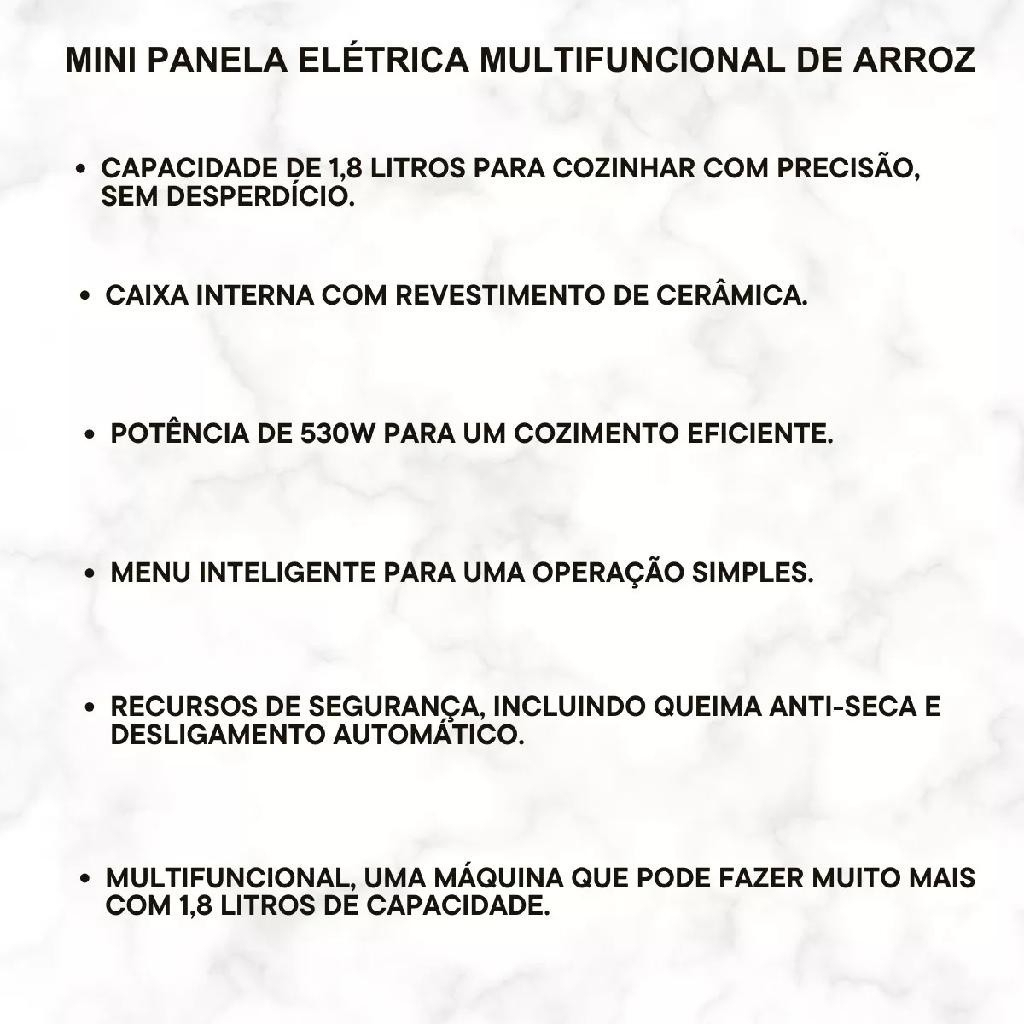 MINI PANELA ELÉTRICA MULTIFUNCIONAL DE ARROZ

• CAPACIDADE DE 1,8 LITROS PARA COZINHAR COM PRECISÃO, SEM DESPERDÍCIO.

• CAIXA INTERNA COM REVESTIMENTO DE CERÂMICA.

• POTÊNCIA DE 530W PARA UM COZIMENTO EFICIENTE.

• MENU INTELIGENTE PARA UMA OPERAÇÃO SIMPLES.

• RECURSOS DE SEGURANÇA, INCLUINDO QUEIMA ANTI-SECA E DESLIGAMENTO AUTOMÁTICO.

• MULTIFUNCIONAL, UMA MÁQUINA QUE PODE FAZER MUITO MAIS COM 1,8 LITROS DE CAPACIDADE.